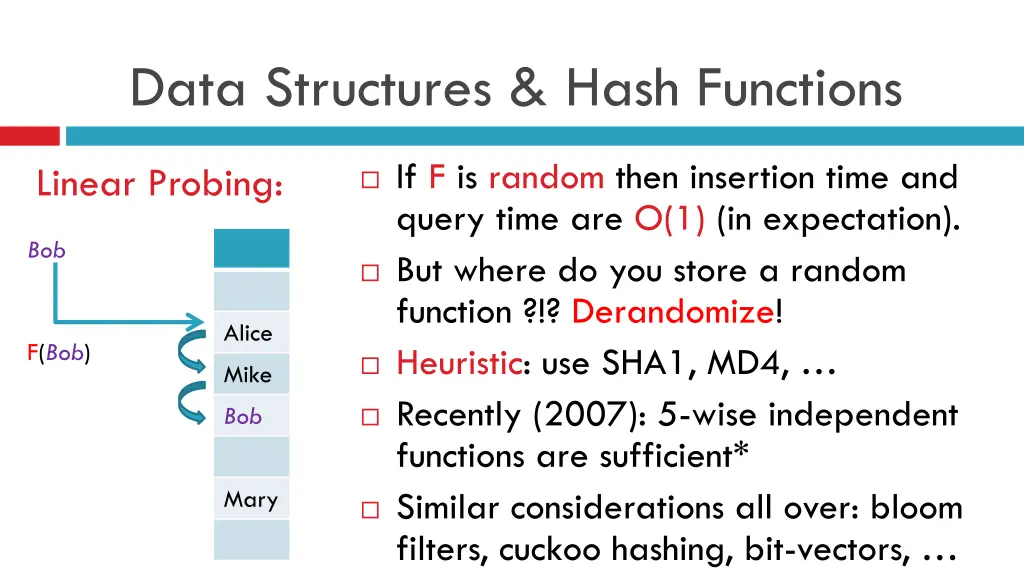 Data Structures & Hash Functions

Linear Probing:

Bob

F(Bob)

Alice

Mike

Bob

Mary

□ If F is random then insertion time and query time are O(1) (in expectation).

□ But where do you store a random function ?!? Derandomize!

□ Heuristic: use SHA1, MD4, …

□ Recently (2007): 5-wise independent functions are sufficient*

□ Similar considerations all over: bloom filters, cuckoo hashing, bit-vectors, …